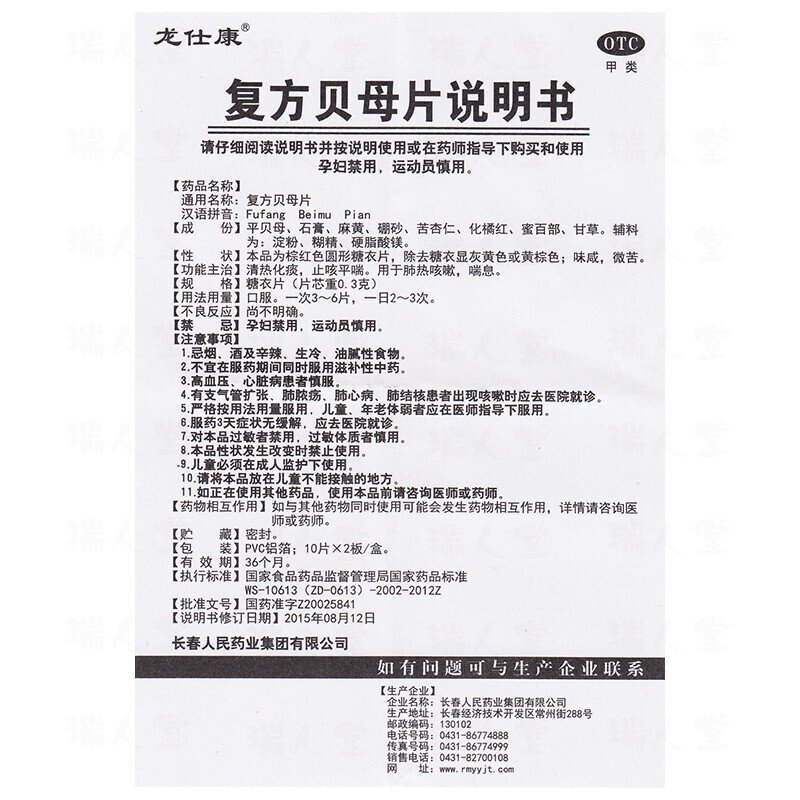 龙仕康®

OTC
甲类

复方贝母片说明书

请仔细阅读说明书并按说明使用或在药师指导下购买和使用
孕妇禁用，运动员慎用。

【药品名称】
通用名称：复方贝母片
汉语拼音：Fufang Beimu Pian
【成　　份】平贝母、石膏、麻黄、硼砂、苦杏仁、化橘红、蜜百部、甘草。辅料为：淀粉、糊精、硬脂酸镁。
【性　　状】本品为棕红色圆形糖衣片，除去糖衣显灰黄色或黄棕色；味咸，微苦。
【功能主治】清热化痰，止咳平喘。用于肺热咳嗽，喘息。
【规　　格】糖衣片（片芯重0.3克）
【用法用量】口服。一次3～6片，一日2～3次。
【不良反应】尚不明确。
【禁　　忌】孕妇禁用，运动员慎用。
【注意事项】
1.忌烟、酒及辛辣、生冷、油腻性食物。
2.不宜在服药期间同时服用滋补性中药。
3.高血压、心脏病患者慎服。
4.有支气管扩张、肺脓疡、肺心病、肺结核患者出现咳嗽时应去医院就诊。
5.严格按用法用量服用，儿童、年老体弱者应在医师指导下服用。
6.服药3天症状无缓解，应去医院就诊。
7.对本品过敏者禁用，过敏体质者慎用。
8.本品性状发生改变时禁止使用。
9.儿童必须在成人监护下使用。
10.请将本品放在儿童不能接触的地方。
11.如正在使用其他药品，使用本品前请咨询医师或药师。
【药物相互作用】如与其他药物同时使用可能会发生药物相互作用，详情请咨询医师或药师。
【贮　　藏】密封。
【包　　装】PVC铝箔；10片×2板/盒。
【有 效 期】36个月。
【执行标准】国家食品药品监督管理局国家药品标准
WS-10613（ZD-0613）-2002-2012Z
【批准文号】国药准字Z20025841
【说明书修订日期】2015年08月12日

长春人民药业集团有限公司

如有问题可与生产企业联系

【生产企业】
企业名称：长春人民药业集团有限公司
生产地址：长春经济技术开发区常州街288号
邮政编码：130102
电话号码：0431-86774888
传真号码：0431-86774999
销售电话：0431-82700108
网　　址：www.rmyyjt.com

瑞人堂